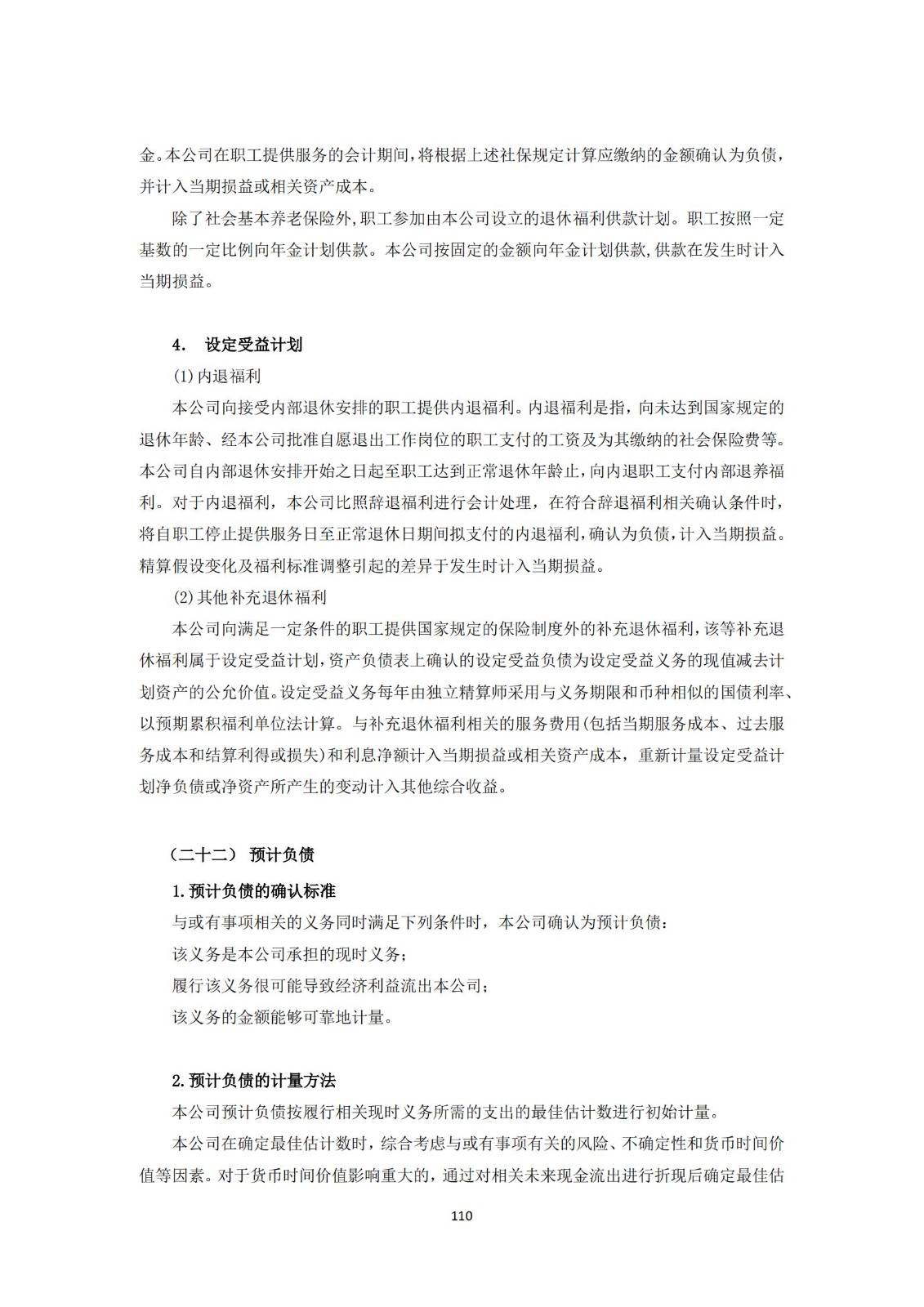 金。本公司在职工提供服务的会计期间，将根据上述社保规定计算应缴纳的金额确认为负债，并计入当期损益或相关资产成本。

除了社会基本养老保险外，职工参加由本公司设立的退休福利供款计划。职工按照一定基数的一定比例向年金计划供款。本公司按固定的金额向年金计划供款，供款在发生时计入当期损益。

4. 设定受益计划

(1)内退福利

本公司向接受内部退休安排的职工提供内退福利。内退福利是指，向未达到国家规定的退休年龄、经本公司批准自愿退出工作岗位的职工支付的工资及为其缴纳的社会保险费等。本公司自内部退休安排开始之日起至职工达到正常退休年龄止，向内退职工支付内部退养福利。对于内退福利，本公司比照辞退福利进行会计处理，在符合辞退福利相关确认条件时，将自职工停止提供服务日至正常退休日期间拟支付的内退福利，确认为负债，计入当期损益。精算假设变化及福利标准调整引起的差异于发生时计入当期损益。

(2)其他补充退休福利

本公司向满足一定条件的职工提供国家规定的保险制度外的补充退休福利，该等补充退休福利属于设定受益计划，资产负债表上确认的设定受益负债为设定受益义务的现值减去计划资产的公允价值。设定受益义务每年由独立精算师采用与义务期限和币种相似的国债利率、以预期累积福利单位法计算。与补充退休福利相关的服务费用(包括当期服务成本、过去服务成本和结算利得或损失)和利息净额计入当期损益或相关资产成本，重新计量设定受益计划净负债或净资产所产生的变动计入其他综合收益。

（二十二） 预计负债

1.预计负债的确认标准

与或有事项相关的义务同时满足下列条件时，本公司确认为预计负债：

该义务是本公司承担的现时义务；

履行该义务很可能导致经济利益流出本公司；

该义务的金额能够可靠地计量。

2.预计负债的计量方法

本公司预计负债按履行相关现时义务所需的支出的最佳估计数进行初始计量。

本公司在确定最佳估计数时，综合考虑与或有事项有关的风险、不确定性和货币时间价值等因素。对于货币时间价值影响重大的，通过对相关未来现金流出进行折现后确定最佳估

110